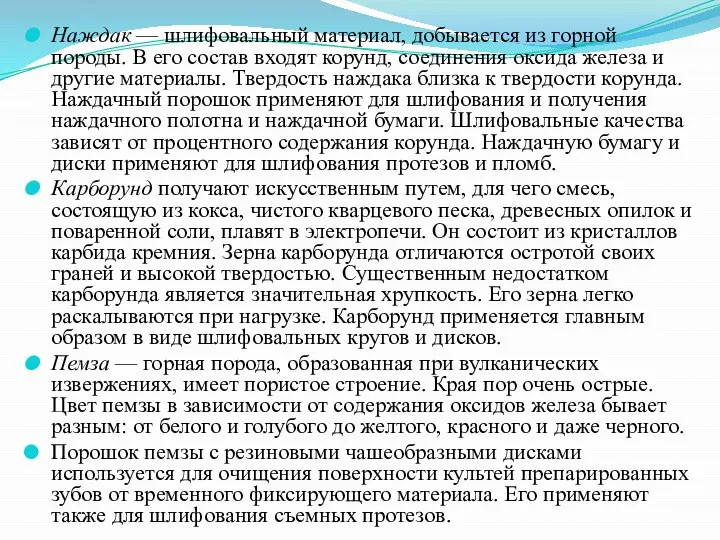 Наждак — шлифовальный материал, добывается из горной породы. В его состав входят корунд, соединения оксида железа и другие материалы. Твердость наждака близка к твердости корунда. Наждачный порошок применяют для шлифования и получения наждачного полотна и наждачной бумаги. Шлифовальные качества зависят от процентного содержания корунда. Наждачную бумагу и диски применяют для шлифования протезов и пломб.

Карборунд получают искусственным путем, для чего смесь, состоящую из кокса, чистого кварцевого песка, древесных опилок и поваренной соли, плавят в электропечи. Он состоит из кристаллов карбида кремния. Зерна карборунда отличаются остротой своих граней и высокой твердостью. Существенным недостатком карборунда является значительная хрупкость. Его зерна легко раскалываются при нагрузке. Карборунд применяется главным образом в виде шлифовальных кругов и дисков.

Пемза — горная порода, образованная при вулканических извержениях, имеет пористое строение. Края пор очень острые. Цвет пемзы в зависимости от содержания оксидов железа бывает разным: от белого и голубого до желтого, красного и даже черного.

Порошок пемзы с резиновыми чашеобразными дисками используется для очищения поверхности культей препарированных зубов от временного фиксирующего материала. Его применяют также для шлифования съемных протезов.